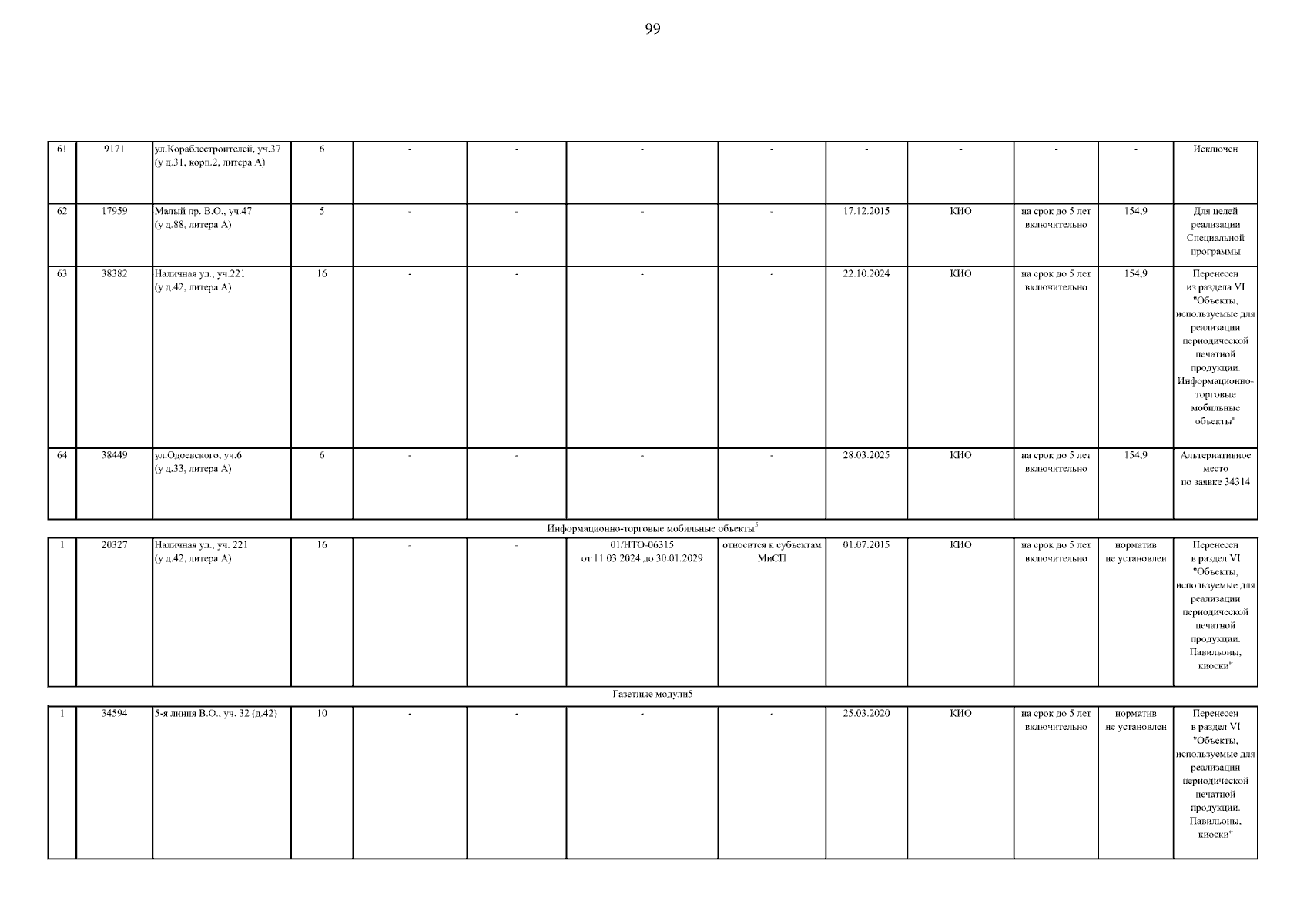 99

| 61 | 9171 | ул.Кораблестроителей, уч.37 (у д.31, корп.2, литера А) | 6 | - | - | - | - | - | - | - | - | Исключен |
|---|---|---|---|---|---|---|---|---|---|---|---|---|
| 62 | 17959 | Малый пр. В.О., уч.47 (у д.88, литера А) | 5 | - | - | - | - | 17.12.2015 | КИО | на срок до 5 лет включительно | 154,9 | Для целей реализации Специальной программы |
| 63 | 38382 | Наличная ул., уч.221 (у д.42, литера А) | 16 | - | - | - | - | 22.10.2024 | КИО | на срок до 5 лет включительно | 154,9 | Перенесен из раздела VI "Объекты, используемые для реализации периодической печатной продукции. Информационно-торговые мобильные объекты" |
| 64 | 38449 | ул.Одоевского, уч.6 (у д.33, литера А) | 6 | - | - | - | - | 28.03.2025 | КИО | на срок до 5 лет включительно | 154,9 | Альтернативное место по заявке 34314 |

Информационно-торговые мобильные объекты$^5$

| 1 | 20327 | Наличная ул., уч. 221 (у д.42, литера А) | 16 | - | - | 01/НТО-06315 от 11.03.2024 до 30.01.2029 | относится к субъектам МиСП | 01.07.2015 | КИО | на срок до 5 лет включительно | норматив не установлен | Перенесен в раздел VI "Объекты, используемые для реализации периодической печатной продукции. Павильоны, киоски" |
|---|---|---|---|---|---|---|---|---|---|---|---|---|

Газетные модули5

| 1 | 34594 | 5-я линия В.О., уч. 32 (д.42) | 10 | - | - | - | - | 25.03.2020 | КИО | на срок до 5 лет включительно | норматив не установлен | Перенесен в раздел VI "Объекты, используемые для реализации периодической печатной продукции. Павильоны, киоски" |
|---|---|---|---|---|---|---|---|---|---|---|---|---|